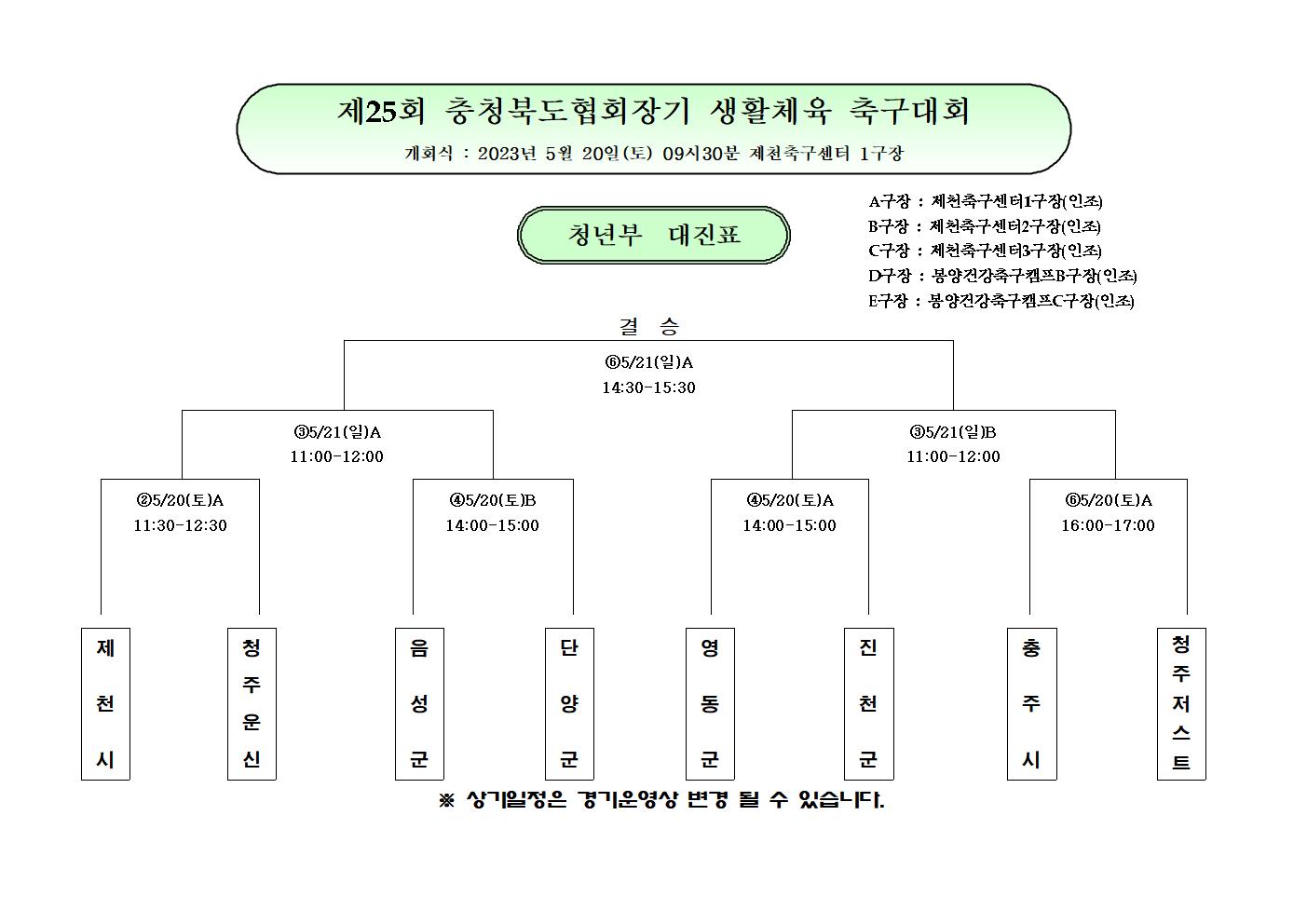 제25회 충청북도협회장기 생활체육 축구대회

개회식 : 2023년 5월 20일(토) 09시30분 제천축구센터 1구장

청년부 대진표

A구장 : 제천축구센터1구장(인조)
B구장 : 제천축구센터2구장(인조)
C구장 : 제천축구센터3구장(인조)
D구장 : 봉양건강축구캠프B구장(인조)
E구장 : 봉양건강축구캠프C구장(인조)

결 승

⑥5/21(일)A
14:30-15:30

③5/21(일)A
11:00-12:00

③5/21(일)B
11:00-12:00

②5/20(토)A
11:30-12:30

④5/20(토)B
14:00-15:00

④5/20(토)A
14:00-15:00

⑥5/20(토)A
16:00-17:00

제천시

청주운신

음성군

단양군

영동군

진천군

충주시

청주저스트

※ 상기일정은 경기운영상 변경 될 수 있습니다.